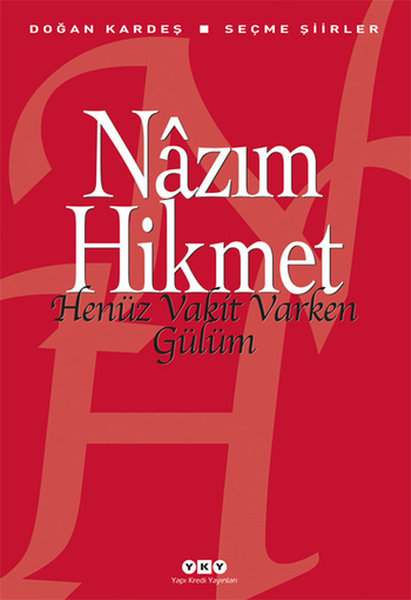 DOĞAN KARDEŞ ■ SEÇME ŞİİRLER

Nâzım Hikmet

Henüz Vakit Varken Gülüm

YKY
Yapı Kredi Yayınları